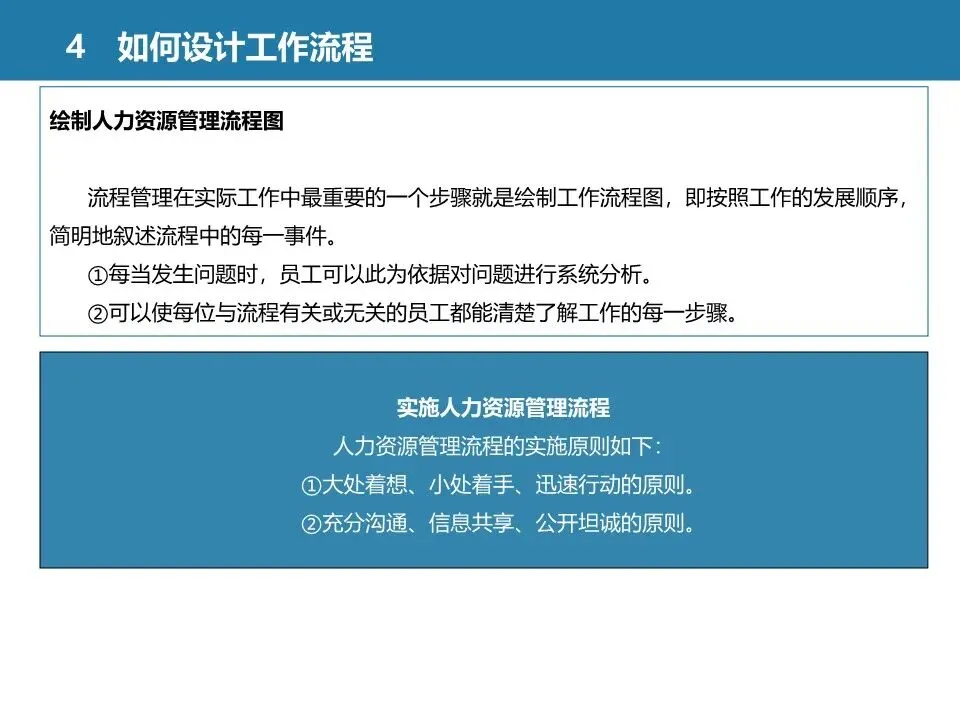 4 如何设计工作流程

绘制人力资源管理流程图

流程管理在实际工作中最重要的一个步骤就是绘制工作流程图，即按照工作的发展顺序，简明地叙述流程中的每一事件。

①每当发生问题时，员工可以此为依据对问题进行系统分析。

②可以使每位与流程有关或无关的员工都能清楚了解工作的每一步骤。

实施人力资源管理流程

人力资源管理流程的实施原则如下：

①大处着想、小处着手、迅速行动的原则。

②充分沟通、信息共享、公开坦诚的原则。